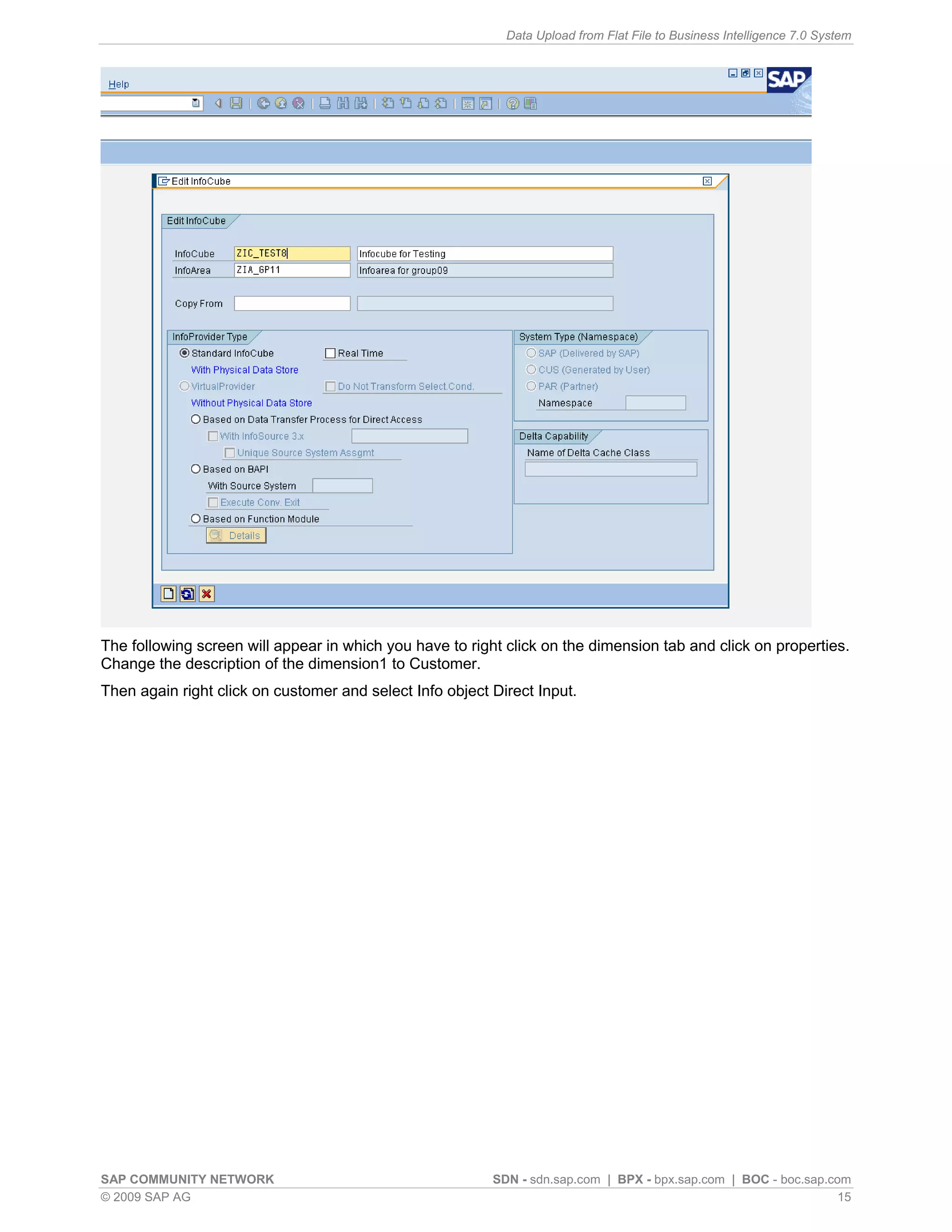 Data Upload from Flat File to Business Intelligence 7.0 System

Help

SAP

Edit InfoCube

Edit InfoCube

InfoCube ZIC_TEST8 Infocube for Testing
InfoArea ZIA_GP11 Infoarea for group09

Copy From

InfoProvider Type
Standard InfoCube
Real Time
With Physical Data Store
VirtualProvider
Do Not Transform Select.Cond.
Without Physical Data Store
Based on Data Transfer Process for Direct Access
With InfoSource 3.x
Unique Source System Assgmt
Based on BAPI
With Source System
Execute Conv. Exit
Based on Function Module
Details

System Type (Namespace)
SAP (Delivered by SAP)
CUS (Generated by User)
PAR (Partner)
Namespace

Delta Capability
Name of Delta Cache Class

The following screen will appear in which you have to right click on the dimension tab and click on properties. Change the description of the dimension1 to Customer.

Then again right click on customer and select Info object Direct Input.

SAP COMMUNITY NETWORK
SDN - sdn.sap.com | BPX - bpx.sap.com | BOC - boc.sap.com
© 2009 SAP AG
15